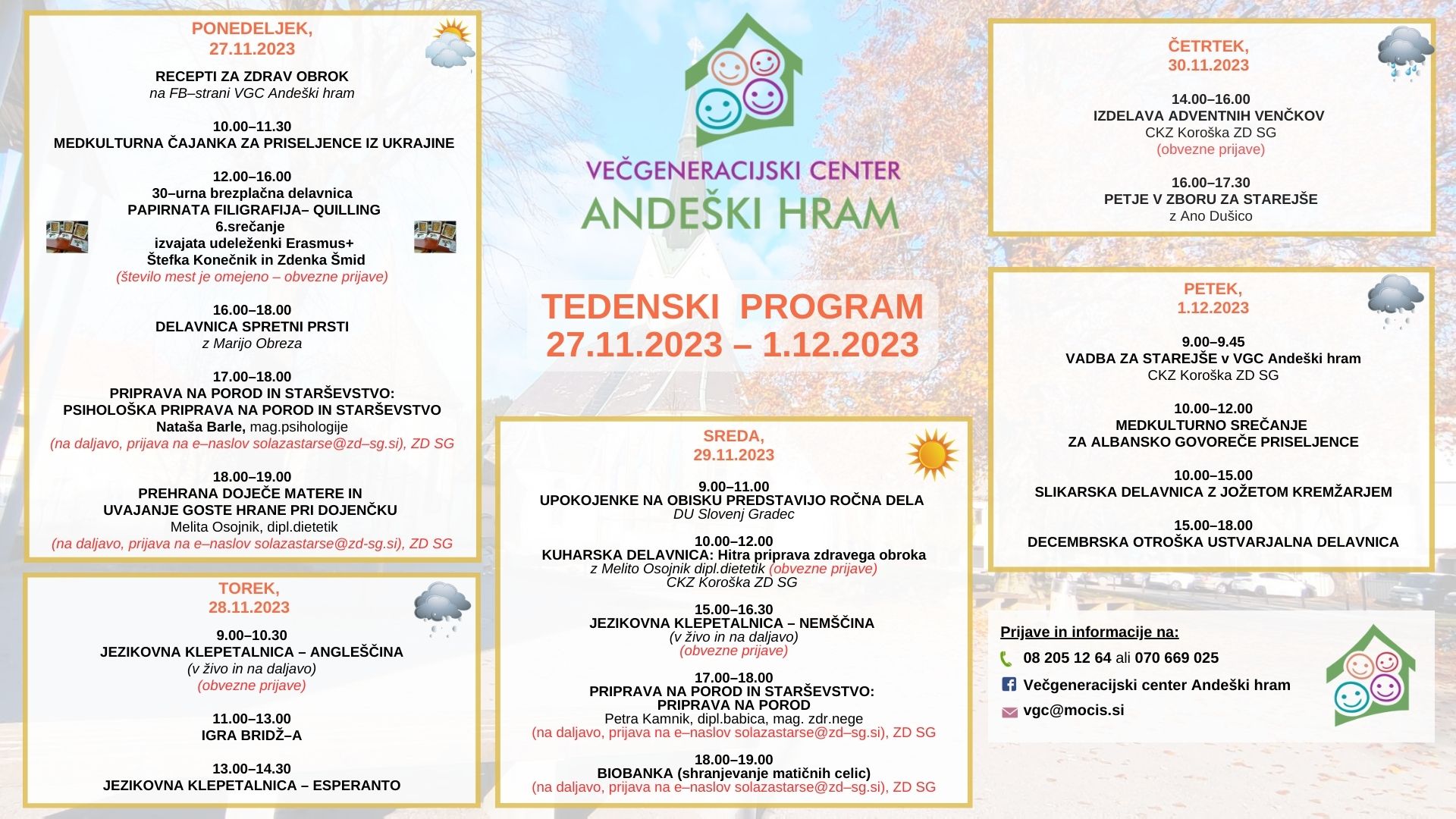 PONEDELJEK,
27.11.2023

RECEPTI ZA ZDRAV OBROK
na FB–strani VGC Andeški hram

10.00–11.30
MEDKULTURNA ČAJANKA ZA PRISELJENCE IZ UKRAJINE

12.00–16.00
30–urna brezplačna delavnica
PAPIRNATA FILIGRAFIJA– QUILLING
6.srečanje
izvajata udeleženki Erasmus+
Štefka Konečnik in Zdenka Šmid
(število mest je omejeno – obvezne prijave)

16.00–18.00
DELAVNICA SPRETNI PRSTI
z Marijo Obreza

17.00–18.00
PRIPRAVA NA POROD IN STARŠEVSTVO:
PSIHOLOŠKA PRIPRAVA NA POROD IN STARŠEVSTVO
Nataša Barle, mag.psihologije
(na daljavo, prijava na e–naslov solazastarse@zd–sg.si), ZD SG

18.00–19.00
PREHRANA DOJEČE MATERE IN
UVAJANJE GOSTE HRANE PRI DOJENČKU
Melita Osojnik, dipl.dietetik
(na daljavo, prijava na e–naslov solazastarse@zd-sg.si), ZD SG

TOREK,
28.11.2023

9.00–10.30
JEZIKOVNA KLEPETALNICA – ANGLEŠČINA
(v živo in na daljavo)
(obvezne prijave)

11.00–13.00
IGRA BRIDŽ–A

13.00–14.30
JEZIKOVNA KLEPETALNICA – ESPERANTO

VEČGENERACIJSKI CENTER
ANDEŠKI HRAM

TEDENSKI PROGRAM
27.11.2023 – 1.12.2023

SREDA,
29.11.2023

9.00–11.00
UPOKOJENKE NA OBISKU PREDSTAVIJO ROČNA DELA
DU Slovenj Gradec

10.00–12.00
KUHARSKA DELAVNICA: Hitra priprava zdravega obroka
z Melito Osojnik dipl.dietetik (obvezne prijave)
CKZ Koroška ZD SG

15.00–16.30
JEZIKOVNA KLEPETALNICA – NEMŠČINA
(v živo in na daljavo)
(obvezne prijave)

17.00–18.00
PRIPRAVA NA POROD IN STARŠEVSTVO:
PRIPRAVA NA POROD
Petra Kamnik, dipl.babica, mag. zdr.nege
(na daljavo, prijava na e–naslov solazastarse@zd–sg.si), ZD SG

18.00–19.00
BIOBANKA (shranjevanje matičnih celic)
(na daljavo, prijava na e–naslov solazastarse@zd–sg.si), ZD SG

ČETRTEK,
30.11.2023

14.00–16.00
IZDELAVA ADVENTNIH VENČKOV
CKZ Koroška ZD SG
(obvezne prijave)

16.00–17.30
PETJE V ZBORU ZA STAREJŠE
z Ano Dušico

PETEK,
1.12.2023

9.00–9.45
VADBA ZA STAREJŠE v VGC Andeški hram
CKZ Koroška ZD SG

10.00–12.00
MEDKULTURNO SREČANJE
ZA ALBANSKO GOVOREČE PRISELJENCE

10.00–15.00
SLIKARSKA DELAVNICA Z JOŽETOM KREMŽARJEM

15.00–18.00
DECEMBRSKA OTROŠKA USTVARJALNA DELAVNICA

Prijave in informacije na:
08 205 12 64 ali 070 669 025
Večgeneracijski center Andeški hram
vgc@mocis.si